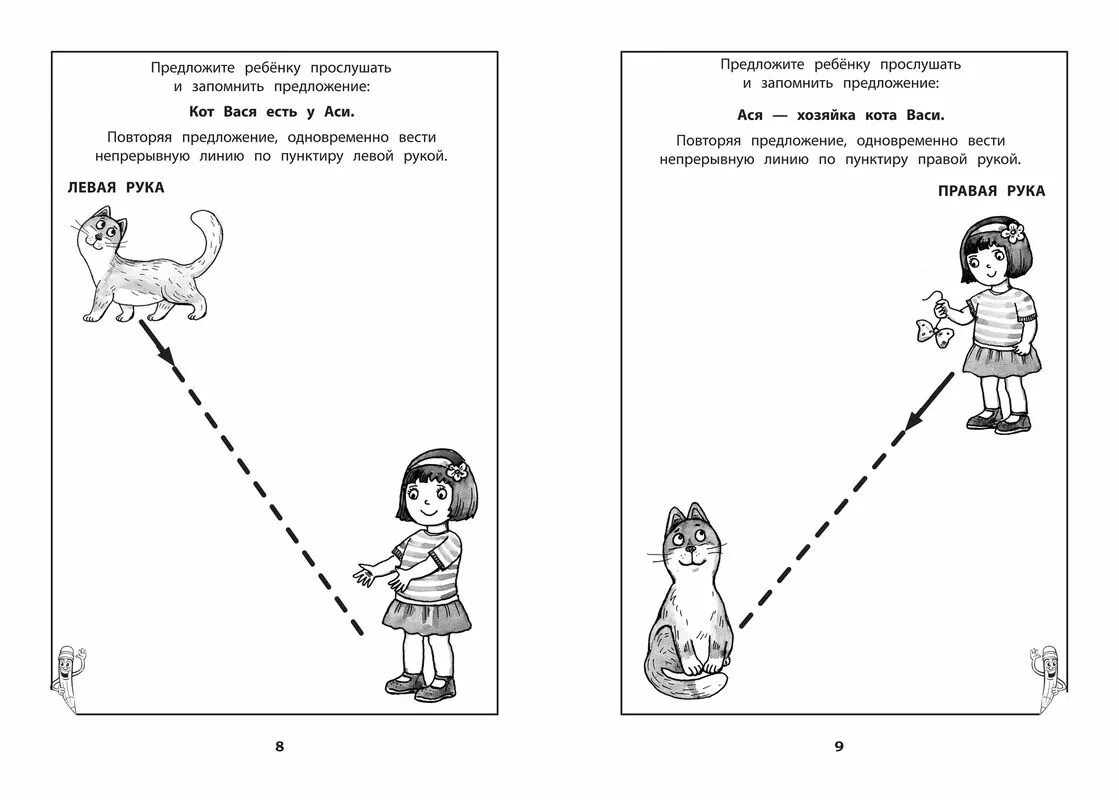 Предложите ребёнку прослушать и запомнить предложение:

Кот Вася есть у Аси.

Повторяя предложение, одновременно вести непрерывную линию по пунктиру левой рукой.

ЛЕВАЯ РУКА

8

Предложите ребёнку прослушать и запомнить предложение:

Ася — хозяйка кота Васи.

Повторяя предложение, одновременно вести непрерывную линию по пунктиру правой рукой.

ПРАВАЯ РУКА

9